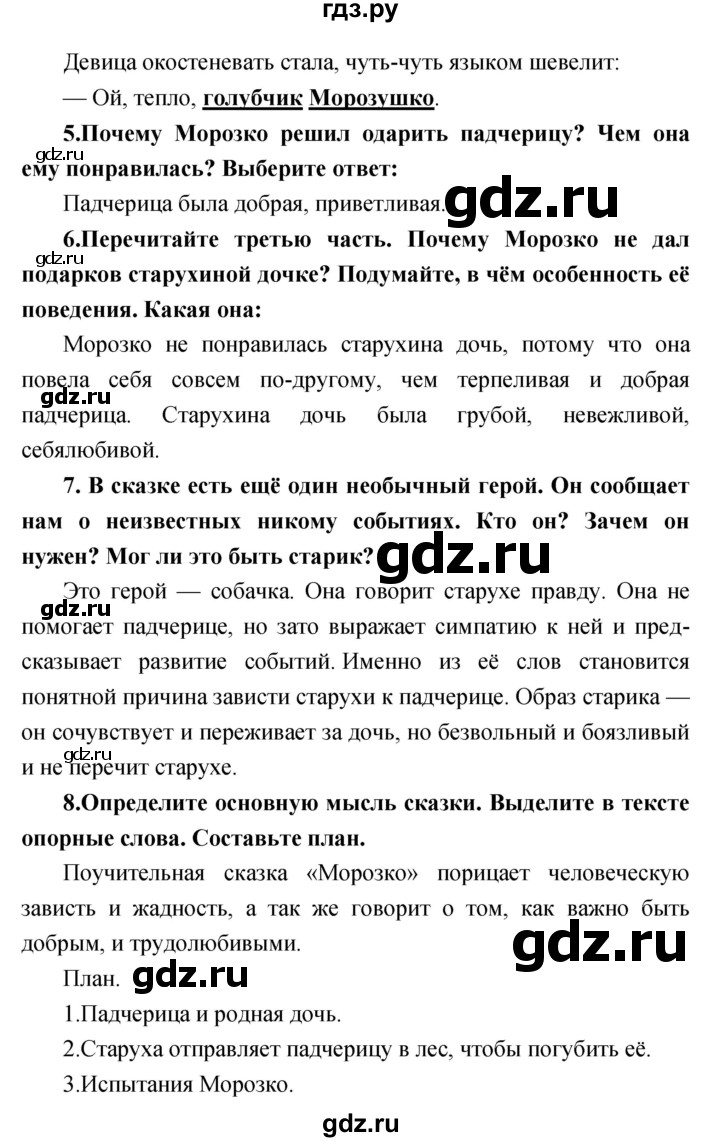 гдз.ру

Девица окостеневать стала, чуть-чуть языком шевелит:

— Ой, тепло, голубчик Морозушко.

5.Почему Морозко решил одарить падчерицу? Чем она ему понравилась? Выберите ответ:

gdz.ru

Падчерица была добрая, приветливая.

gdz.ru

6.Перечитайте третью часть. Почему Морозко не дал подарков старухиной дочке? Подумайте, в чём особенность её поведения. Какая она:

gdz.ru

Морозко не понравилась старухина дочь, потому что она повела себя совсем по-другому, чем терпеливая и добрая падчерица. Старухина дочь была грубой, невежливой, себялюбивой.

gdz.ru

7. В сказке есть ещё один необычный герой. Он сообщает нам о неизвестных никому событиях. Кто он? Зачем он нужен? Мог ли это быть старик?

gdz.ru

Это герой — собачка. Она говорит старухе правду. Она не помогает падчерице, но зато выражает симпатию к ней и предсказывает развитие событий. Именно из её слов становится понятной причина зависти старухи к падчерице. Образ старика — он сочувствует и переживает за дочь, но безвольный и боязливый и не перечит старухе.

gdz.ru

gdz.ru

8.Определите основную мысль сказки. Выделите в тексте опорные слова. Составьте план.

Поучительная сказка «Морозко» порицает человеческую зависть и жадность, а так же говорит о том, как важно быть добрым, и трудолюбивыми.

gdz.ru

План.

gdz.ru

1.Падчерица и родная дочь.

2.Старуха отправляет падчерицу в лес, чтобы погубить её.

3.Испытания Морозко.

gdz.ru